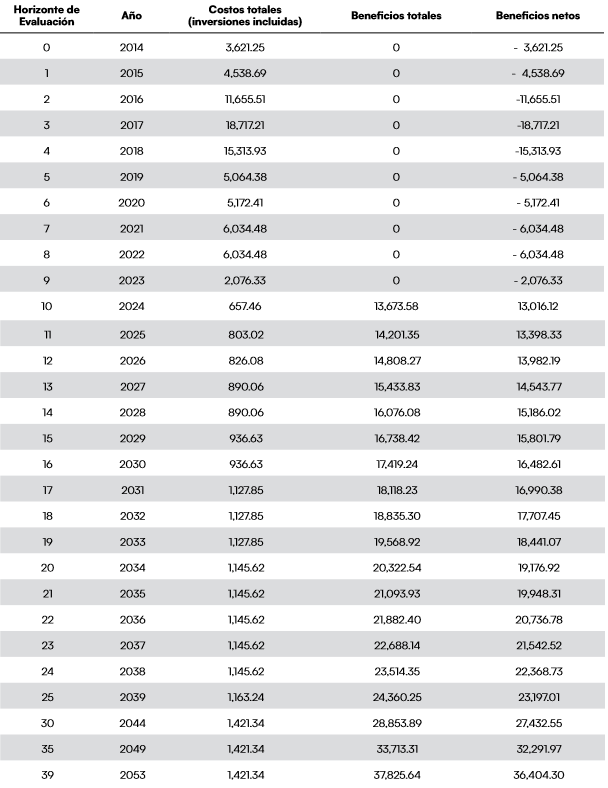 | Horizonte de Evaluación | Año | Costos totales (inversiones incluidas) | Beneficios totales | Beneficios netos |
|---|---|---|---|---|
| 0 | 2014 | 3,621.25 | 0 | - 3,621.25 |
| 1 | 2015 | 4,538.69 | 0 | - 4,538.69 |
| 2 | 2016 | 11,655.51 | 0 | -11,655.51 |
| 3 | 2017 | 18,717.21 | 0 | -18,717.21 |
| 4 | 2018 | 15,313.93 | 0 | -15,313.93 |
| 5 | 2019 | 5,064.38 | 0 | - 5,064.38 |
| 6 | 2020 | 5,172.41 | 0 | - 5,172.41 |
| 7 | 2021 | 6,034.48 | 0 | - 6,034.48 |
| 8 | 2022 | 6,034.48 | 0 | - 6,034.48 |
| 9 | 2023 | 2,076.33 | 0 | - 2,076.33 |
| 10 | 2024 | 657.46 | 13,673.58 | 13,016.12 |
| 11 | 2025 | 803.02 | 14,201.35 | 13,398.33 |
| 12 | 2026 | 826.08 | 14,808.27 | 13,982.19 |
| 13 | 2027 | 890.06 | 15,433.83 | 14,543.77 |
| 14 | 2028 | 890.06 | 16,076.08 | 15,186.02 |
| 15 | 2029 | 936.63 | 16,738.42 | 15,801.79 |
| 16 | 2030 | 936.63 | 17,419.24 | 16,482.61 |
| 17 | 2031 | 1,127.85 | 18,118.23 | 16,990.38 |
| 18 | 2032 | 1,127.85 | 18,835.30 | 17,707.45 |
| 19 | 2033 | 1,127.85 | 19,568.92 | 18,441.07 |
| 20 | 2034 | 1,145.62 | 20,322.54 | 19,176.92 |
| 21 | 2035 | 1,145.62 | 21,093.93 | 19,948.31 |
| 22 | 2036 | 1,145.62 | 21,882.40 | 20,736.78 |
| 23 | 2037 | 1,145.62 | 22,688.14 | 21,542.52 |
| 24 | 2038 | 1,145.62 | 23,514.35 | 22,368.73 |
| 25 | 2039 | 1,163.24 | 24,360.25 | 23,197.01 |
| 30 | 2044 | 1,421.34 | 28,853.89 | 27,432.55 |
| 35 | 2049 | 1,421.34 | 33,713.31 | 32,291.97 |
| 39 | 2053 | 1,421.34 | 37,825.64 | 36,404.30 |